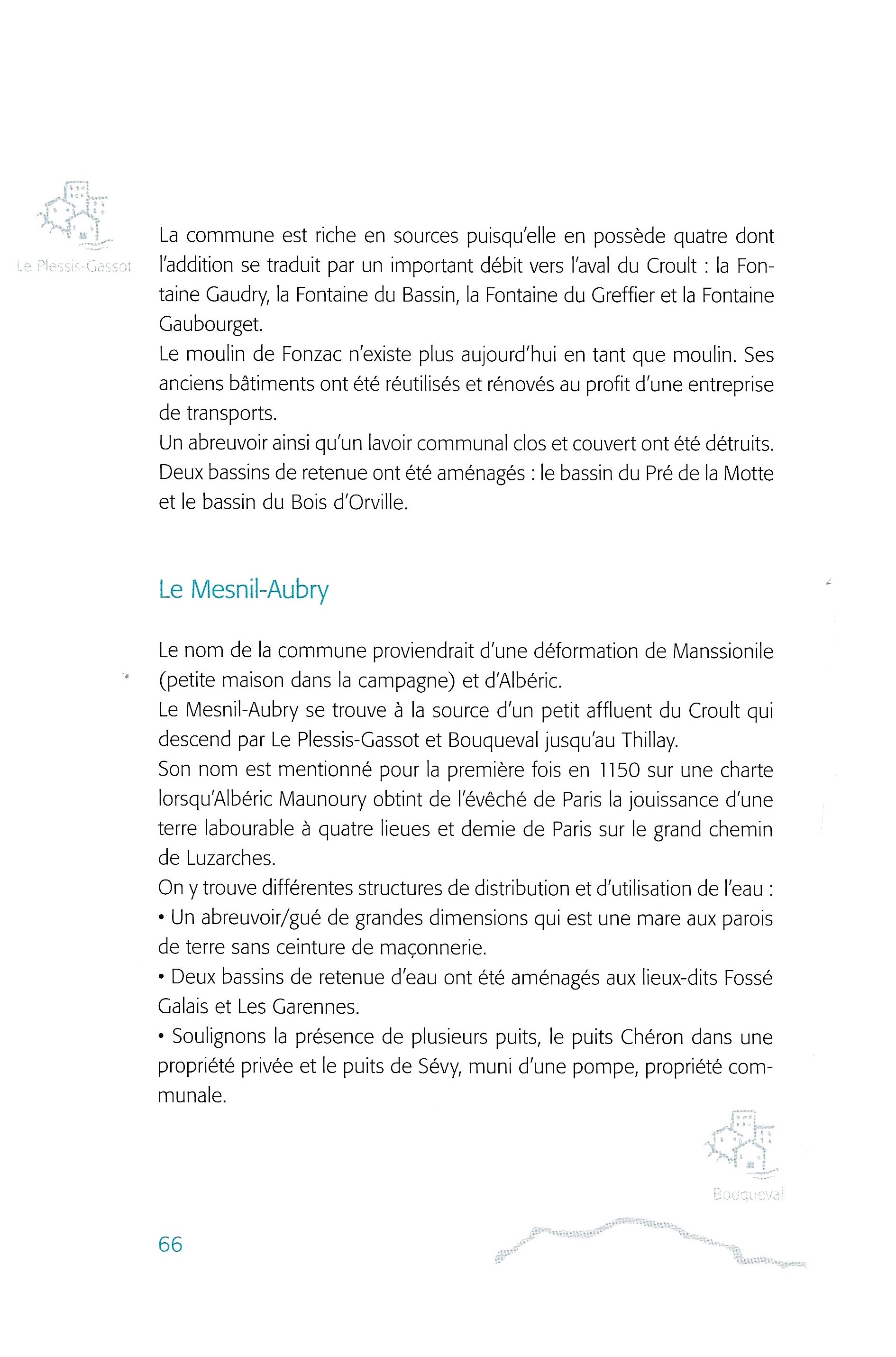 Le Plessis-Gassot

La commune est riche en sources puisqu'elle en possède quatre dont l'addition se traduit par un important débit vers l'aval du Croult : la Fontaine Gaudry, la Fontaine du Bassin, la Fontaine du Greffier et la Fontaine Gaubourget.
Le moulin de Fonzac n'existe plus aujourd'hui en tant que moulin. Ses anciens bâtiments ont été réutilisés et rénovés au profit d'une entreprise de transports.
Un abreuvoir ainsi qu'un lavoir communal clos et couvert ont été détruits.
Deux bassins de retenue ont été aménagés : le bassin du Pré de la Motte et le bassin du Bois d'Orville.

Le Mesnil-Aubry

Le nom de la commune proviendrait d'une déformation de Manssionile (petite maison dans la campagne) et d'Albéric.
Le Mesnil-Aubry se trouve à la source d'un petit affluent du Croult qui descend par Le Plessis-Gassot et Bouqueval jusqu'au Thillay.
Son nom est mentionné pour la première fois en 1150 sur une charte lorsqu'Albéric Maunoury obtint de l'évêché de Paris la jouissance d'une terre labourable à quatre lieues et demie de Paris sur le grand chemin de Luzarches.
On y trouve différentes structures de distribution et d'utilisation de l'eau :
• Un abreuvoir/gué de grandes dimensions qui est une mare aux parois de terre sans ceinture de maçonnerie.
• Deux bassins de retenue d'eau ont été aménagés aux lieux-dits Fossé Galais et Les Garennes.
• Soulignons la présence de plusieurs puits, le puits Chéron dans une propriété privée et le puits de Sévy, muni d'une pompe, propriété communale.

Bouqueval

66